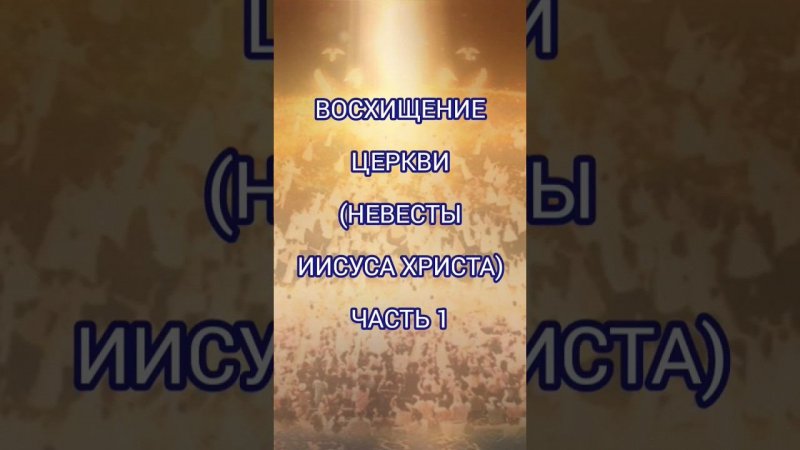 ВОСХИЩЕНИЕ
ЦЕРКВИ
(НЕВЕСТЫ
ИИСУСА ХРИСТА)
ЧАСТЬ 1